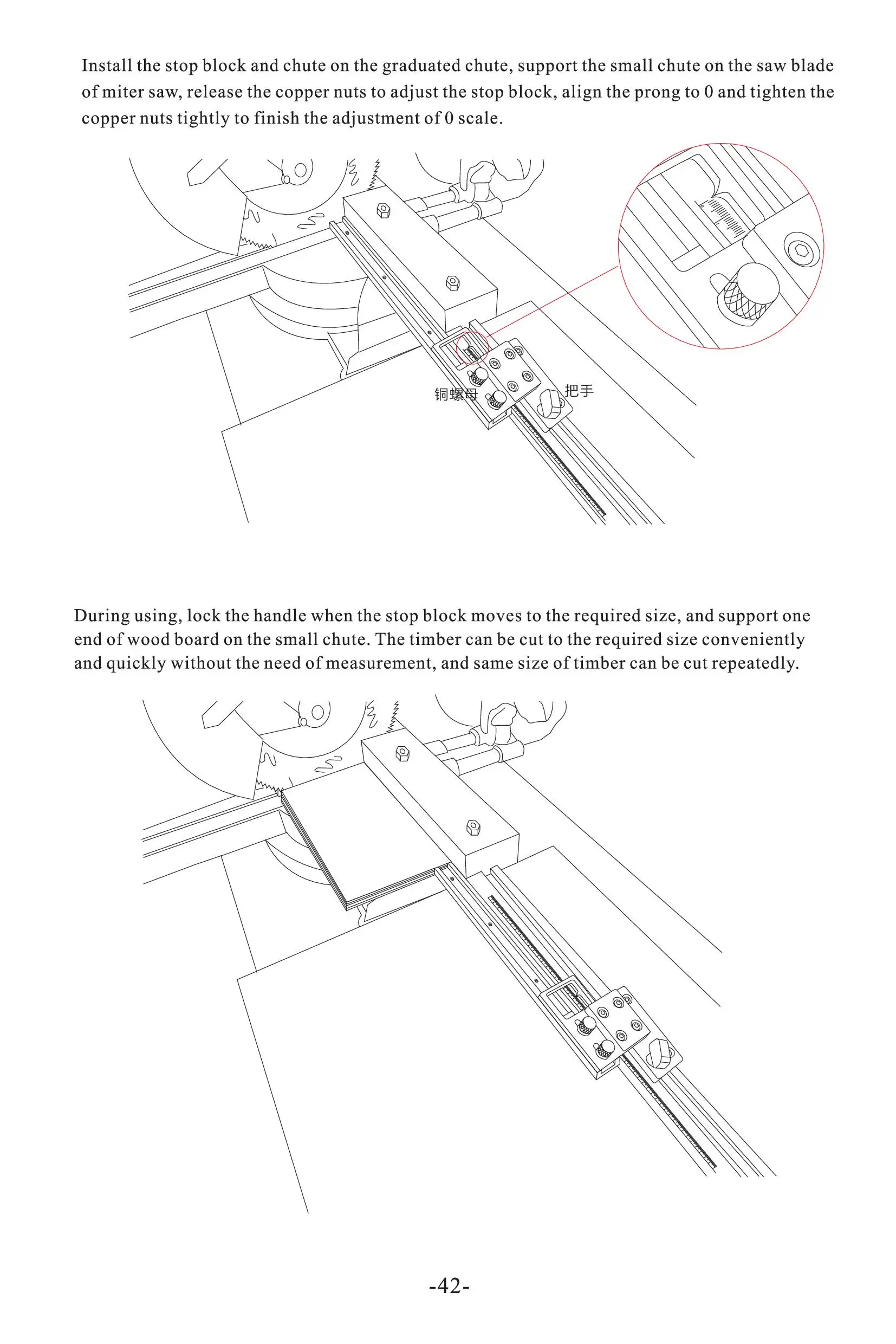 Install the stop block and chute on the graduated chute, support the small chute on the saw blade of miter saw, release the copper nuts to adjust the stop block, align the prong to 0 and tighten the copper nuts tightly to finish the adjustment of 0 scale.

铜螺母

把手

During using, lock the handle when the stop block moves to the required size, and support one end of wood board on the small chute. The timber can be cut to the required size conveniently and quickly without the need of measurement, and same size of timber can be cut repeatedly.

-42-